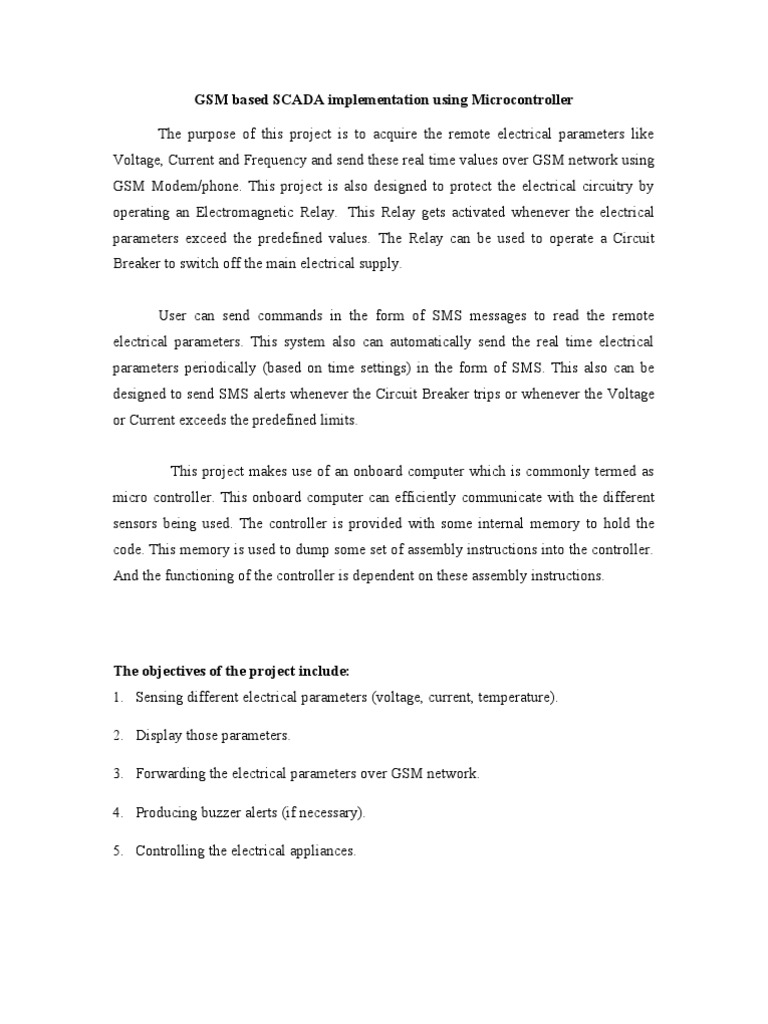 GSM based SCADA implementation using Microcontroller

The purpose of this project is to acquire the remote electrical parameters like Voltage, Current and Frequency and send these real time values over GSM network using GSM Modem/phone. This project is also designed to protect the electrical circuitry by operating an Electromagnetic Relay. This Relay gets activated whenever the electrical parameters exceed the predefined values. The Relay can be used to operate a Circuit Breaker to switch off the main electrical supply.

User can send commands in the form of SMS messages to read the remote electrical parameters. This system also can automatically send the real time electrical parameters periodically (based on time settings) in the form of SMS. This also can be designed to send SMS alerts whenever the Circuit Breaker trips or whenever the Voltage or Current exceeds the predefined limits.

This project makes use of an onboard computer which is commonly termed as micro controller. This onboard computer can efficiently communicate with the different sensors being used. The controller is provided with some internal memory to hold the code. This memory is used to dump some set of assembly instructions into the controller. And the functioning of the controller is dependent on these assembly instructions.

The objectives of the project include:
1. Sensing different electrical parameters (voltage, current, temperature).
2. Display those parameters.
3. Forwarding the electrical parameters over GSM network.
4. Producing buzzer alerts (if necessary).
5. Controlling the electrical appliances.